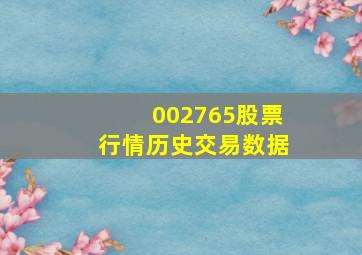 002765股票
行情历史交易数据